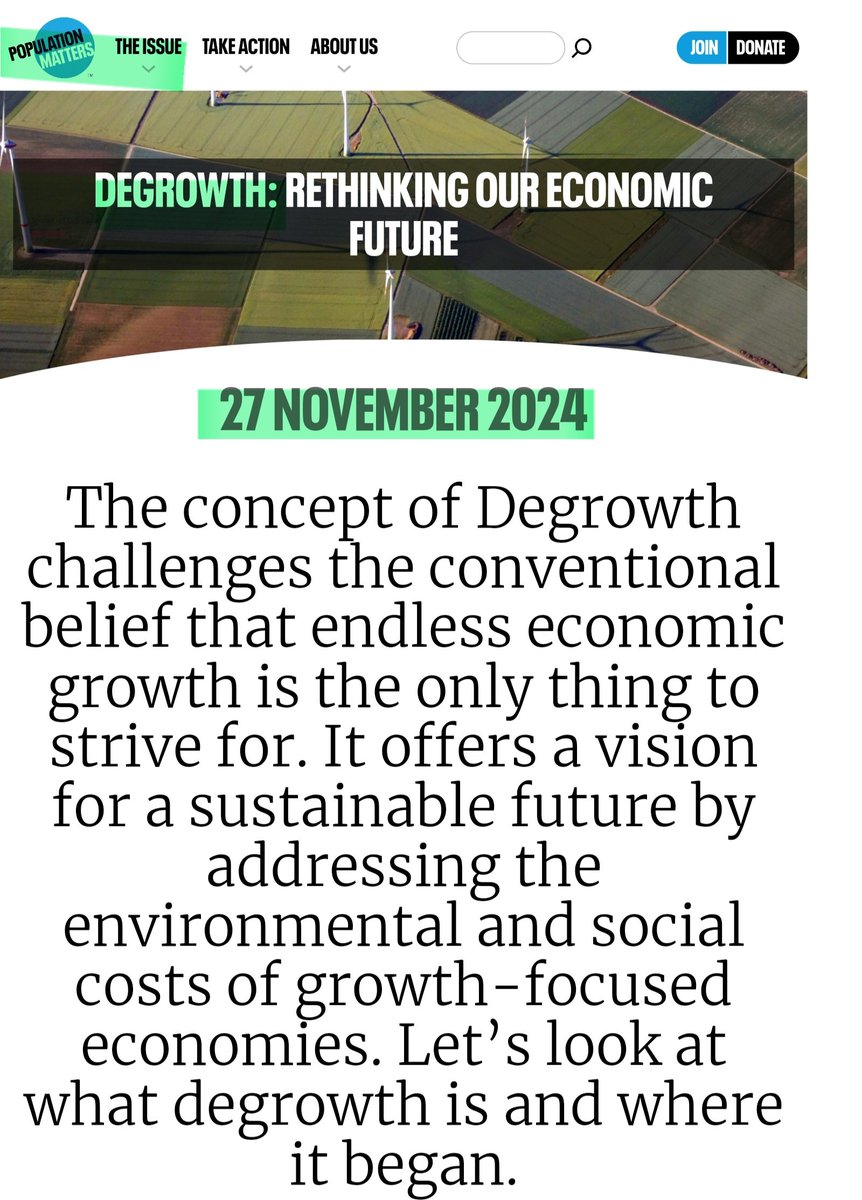 POPULATION MATTERS

THE ISSUE TAKE ACTION ABOUT US

JOIN DONATE

DEGROWTH: RETHINKING OUR ECONOMIC FUTURE

27 NOVEMBER 2024

The concept of Degrowth challenges the conventional belief that endless economic growth is the only thing to strive for. It offers a vision for a sustainable future by addressing the environmental and social costs of growth-focused economies. Let’s look at what degrowth is and where it began.